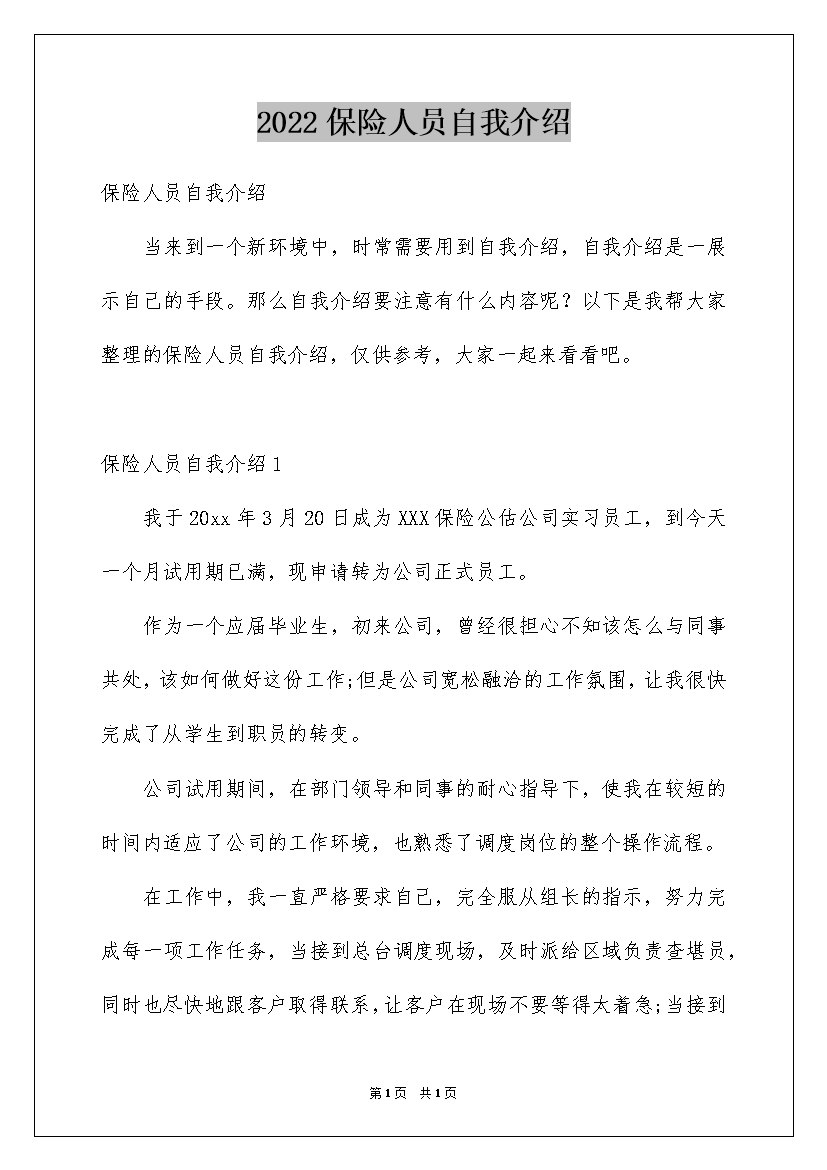 2022保险人员自我介绍

保险人员自我介绍

当来到一个新环境中，时常需要用到自我介绍，自我介绍是一展示自己的手段。那么自我介绍要注意有什么内容呢？以下是我帮大家整理的保险人员自我介绍，仅供参考，大家一起来看看吧。

保险人员自我介绍1

我于20xx年3月20日成为XXX保险公估公司实习员工，到今天一个月试用期已满，现申请转为公司正式员工。

作为一个应届毕业生，初来公司，曾经很担心不知该怎么与同事共处，该如何做好这份工作;但是公司宽松融洽的工作氛围，让我很快完成了从学生到职员的转变。

公司试用期间，在部门领导和同事的耐心指导下，使我在较短的时间内适应了公司的工作环境，也熟悉了调度岗位的整个操作流程。

在工作中，我一直严格要求自己，完全服从组长的指示，努力完成每一项工作任务，当接到总台调度现场，及时派给区域负责查堪员，同时也尽快地跟客户取得联系，让客户在现场不要等得太着急;当接到

第1页 共1页